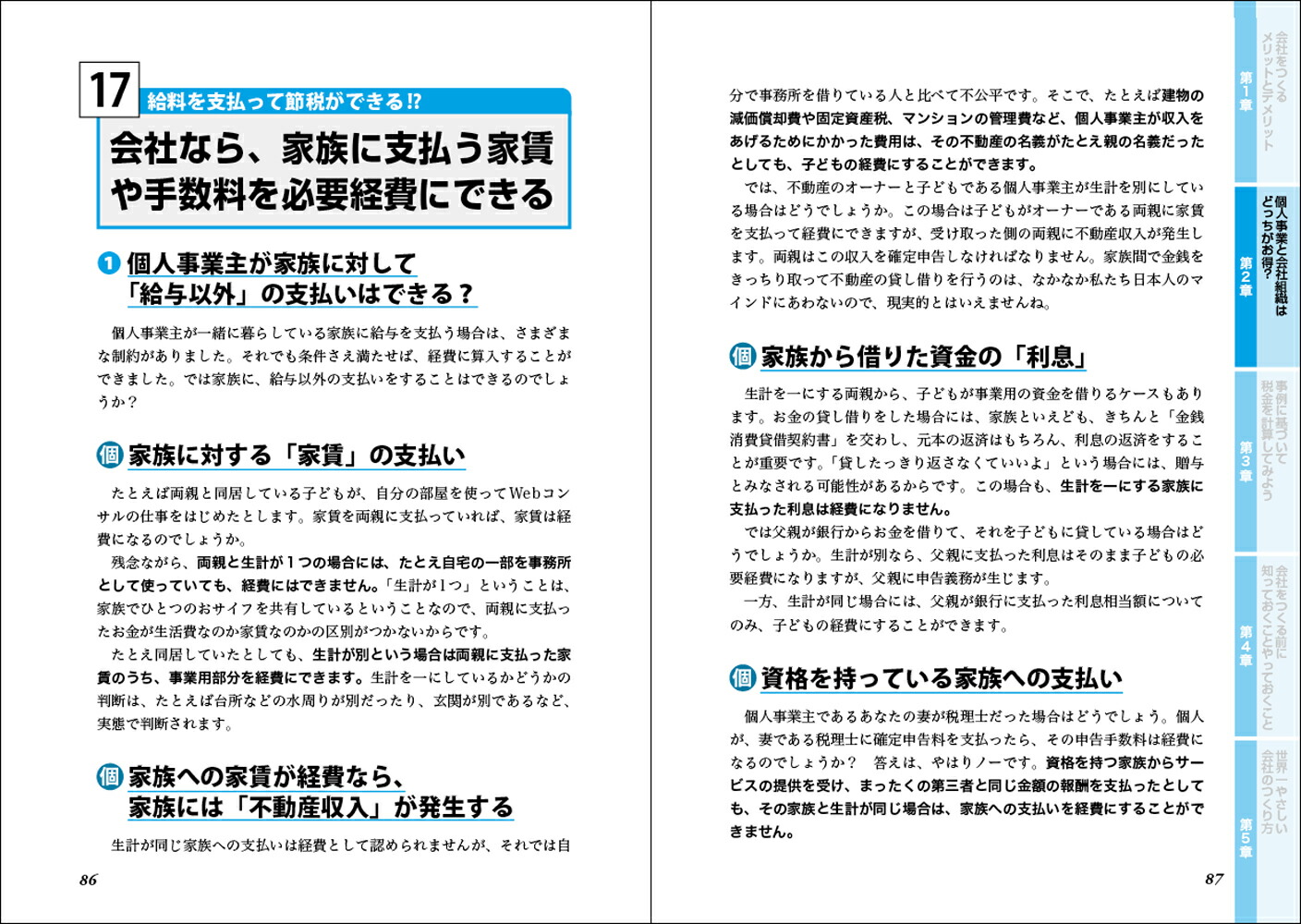 17

給料を支払って節税ができる⁉

会社なら、家族に支払う家賃や手数料を必要経費にできる

❶ 個人事業主が家族に対して「給与以外」の支払いはできる？

個人事業主が一緒に暮らしている家族に給与を支払う場合は、さまざまな制約がありました。それでも条件さえ満たせば、経費に算入することができました。では家族に、給与以外の支払いをすることはできるのでしょうか？

個 家族に対する「家賃」の支払い

たとえば両親と同居している子どもが、自分の部屋を使ってWebコンサルの仕事をはじめたとします。家賃を両親に支払っていれば、家賃は経費になるのでしょうか。

残念ながら、両親と生計が1つの場合には、たとえ自宅の一部を事務所として使っていても、経費にはできません。「生計が1つ」ということは、家族でひとつのおサイフを共有しているということなので、両親に支払ったお金が生活費なのか家賃なのかの区別がつかないからです。

たとえ同居していたとしても、生計が別という場合は両親に支払った家賃のうち、事業用部分を経費にできます。生計を一にしているかどうかの判断は、たとえば台所などの水周りが別だったり、玄関が別であるなど、実態で判断されます。

個 家族への家賃が経費なら、家族には「不動産収入」が発生する

生計が同じ家族への支払いは経費として認められませんが、それでは自

86

分で事務所を借りている人と比べて不公平です。そこで、たとえば建物の減価償却費や固定資産税、マンションの管理費など、個人事業主が収入をあげるためにかかった費用は、その不動産の名義がたとえ親の名義だったとしても、子どもの経費にすることができます。

では、不動産のオーナーと子どもである個人事業主が生計を別にしている場合はどうでしょうか。この場合は子どもがオーナーである両親に家賃を支払って経費にできますが、受け取った側の両親に不動産収入が発生します。両親はこの収入を確定申告しなければなりません。家族間で金銭をきっちり取って不動産の貸し借りを行うのは、なかなか私たち日本人のマインドにあわないので、現実的とはいえませんね。

個 家族から借りた資金の「利息」

生計を一にする両親から、子どもが事業用の資金を借りるケースもあります。お金の貸し借りをした場合には、家族といえども、きちんと「金銭消費貸借契約書」を交わし、元本の返済はもちろん、利息の返済をすることが重要です。「貸したっきり返さなくていいよ」という場合には、贈与とみなされる可能性があるからです。この場合も、生計を一にする家族に支払った利息は経費になりません。

では父親が銀行からお金を借りて、それを子どもに貸している場合はどうでしょうか。生計が別なら、父親に支払った利息はそのまま子どもの必要経費になりますが、父親に申告義務が生じます。

一方、生計が同じ場合には、父親が銀行に支払った利息相当額についてのみ、子どもの経費にすることができます。

個 資格を持っている家族への支払い

個人事業主であるあなたの妻が税理士だった場合はどうでしょう。個人が、妻である税理士に確定申告料を支払ったら、その申告手数料は経費になるのでしょうか？　答えは、やはりノーです。資格を持つ家族からサービスの提供を受け、まったくの第三者と同じ金額の報酬を支払ったとしても、その家族と生計が同じ場合は、家族への支払いを経費にすることができません。

87

第1章 会社をつくるメリットとデメリット
第2章 個人事業と会社組織はどっちがお得？
第3章 事例に基づいて税金を計算してみよう
第4章 会社をつくる前に知っておくことやっておくこと
第5章 世界一やさしい会社のつくり方